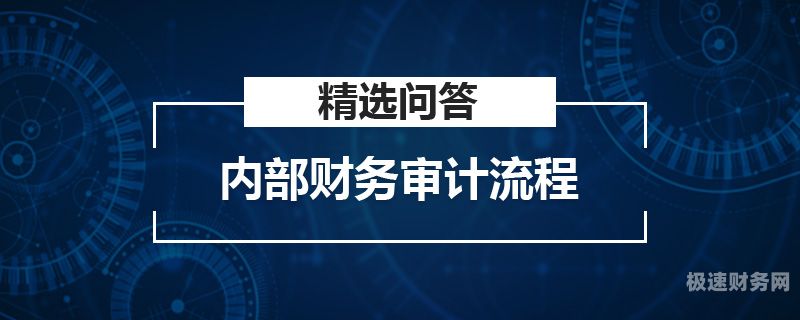 精选问答

内部财务审计流程

极速财务网